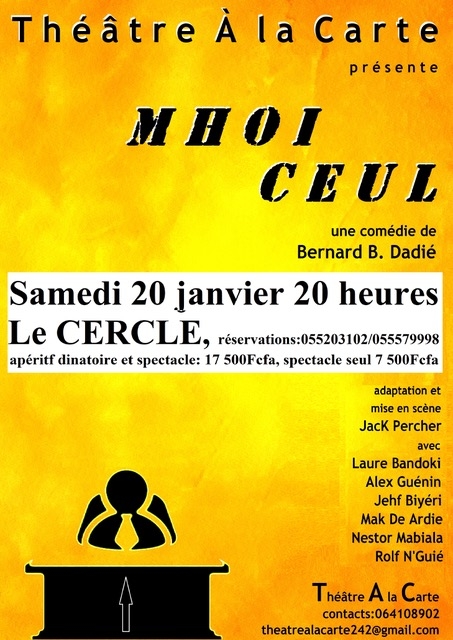 Théâtre À la Carte
présente

MHOI
CEUL

une comédie de
Bernard B. Dadié

Samedi 20 janvier 20 heures
Le CERCLE, réservations:055203102/055579998
apéritf dinatoire et spectacle: 17 500Fcfa, spectacle seul 7 500Fcfa

adaptation et
mise en scène
JacK Percher
avec
Laure Bandoki
Alex Guénin
Jehf Biyéri
Mak De Ardie
Nestor Mabiala
Rolf N'Guié

Théâtre A la Carte
contacts:064108902
theatrealacarte242@gmail.com